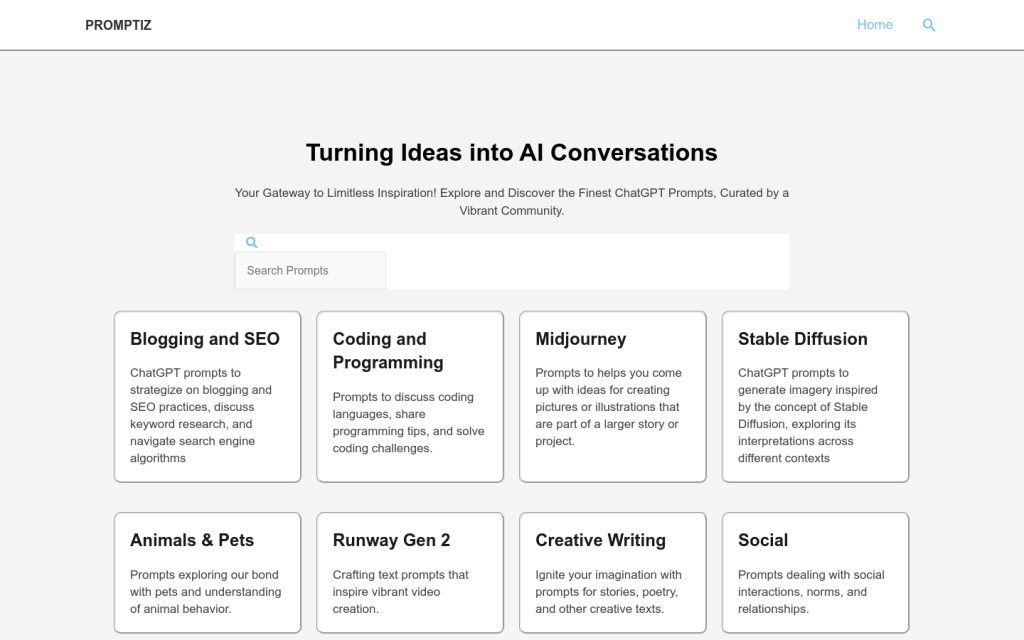 PROMPTIZ

Home

Turning Ideas into AI Conversations

Your Gateway to Limitless Inspiration! Explore and Discover the Finest ChatGPT Prompts, Curated by a Vibrant Community.

Search Prompts

Blogging and SEO

ChatGPT prompts to strategize on blogging and SEO practices, discuss keyword research, and navigate search engine algorithms

Coding and Programming

Prompts to discuss coding languages, share programming tips, and solve coding challenges.

Midjourney

Prompts to helps you come up with ideas for creating pictures or illustrations that are part of a larger story or project.

Stable Diffusion

ChatGPT prompts to generate imagery inspired by the concept of Stable Diffusion, exploring its interpretations across different contexts

Animals & Pets

Prompts exploring our bond with pets and understanding of animal behavior.

Runway Gen 2

Crafting text prompts that inspire vibrant video creation.

Creative Writing

Ignite your imagination with prompts for stories, poetry, and other creative texts.

Social

Prompts dealing with social interactions, norms, and relationships.